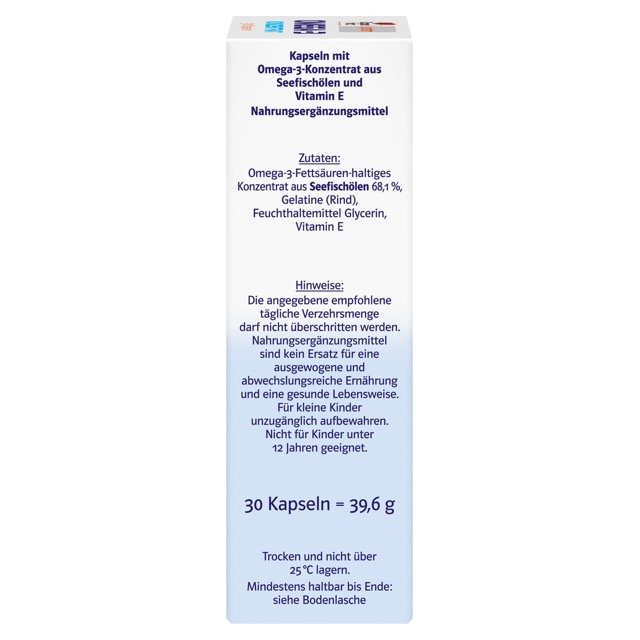 Kapseln mit Omega-3-Konzentrat aus Seefischölen und Vitamin E
Nahrungsergänzungsmittel

Zutaten:
Omega-3-Fettsäuren-haltiges Konzentrat aus Seefischölen 68,1 %, Gelatine (Rind), Feuchthaltemittel Glycerin, Vitamin E

Hinweise:
Die angegebene empfohlene tägliche Verzehrsmenge darf nicht überschritten werden. Nahrungsergänzungsmittel sind kein Ersatz für eine ausgewogene und abwechslungsreiche Ernährung und eine gesunde Lebensweise. Für kleine Kinder unzugänglich aufbewahren. Nicht für Kinder unter 12 Jahren geeignet.

30 Kapseln = 39,6 g

Trocken und nicht über 25 °C lagern.

Mindestens haltbar bis Ende: siehe Bodenlasche